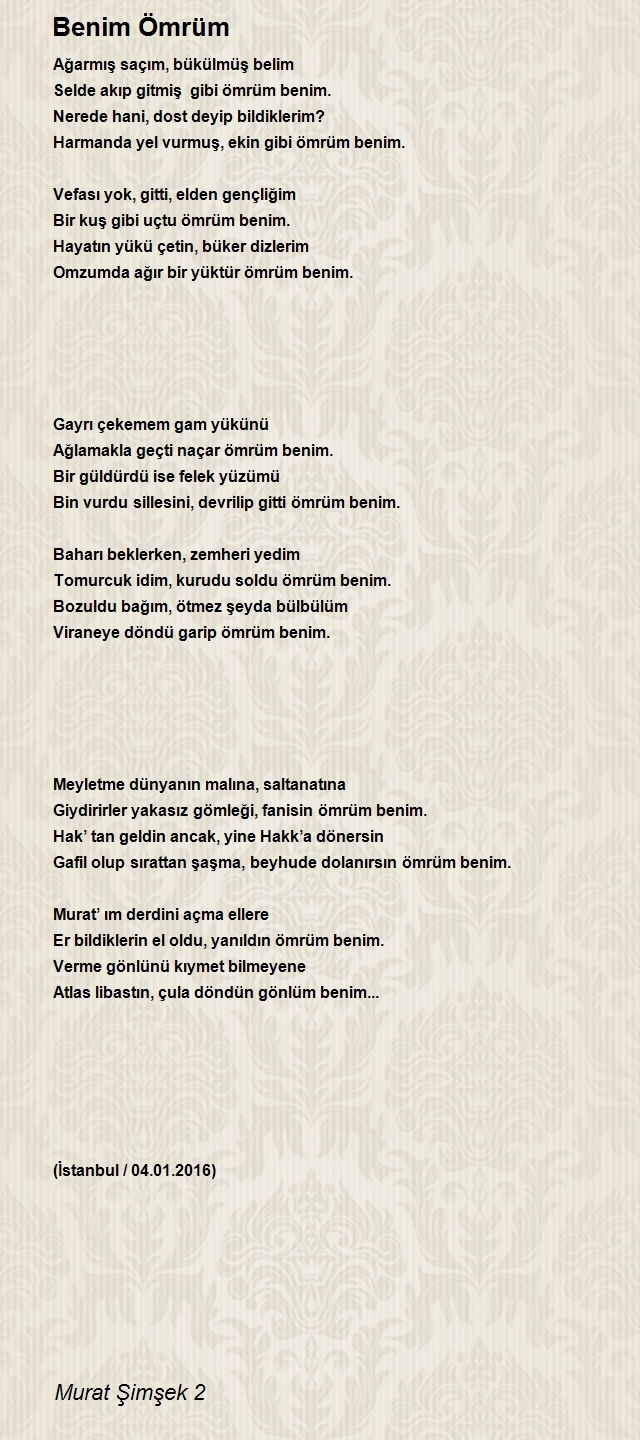 Benim Ömrüm

Ağarmış saçım, bükülmüş belim
Selde akıp gitmiş gibi ömrüm benim.
Nerede hani, dost deyip bildiklerim?
Harmanda yel vurmuş, ekin gibi ömrüm benim.

Vefası yok, gitti, elden gençliğim
Bir kuş gibi uçtu ömrüm benim.
Hayatın yükü çetin, büker dizlerim
Omzumda ağır bir yüktür ömrüm benim.

Gayrı çekemem gam yükünü
Ağlamakla geçti naçar ömrüm benim.
Bir güldürdü ise felek yüzümü
Bin vurdu sillesini, devrilip gitti ömrüm benim.

Baharı beklerken, zemheri yedim
Tomurcuk idim, kurudu soldu ömrüm benim.
Bozuldu bağım, ötmez şeyda bülbülüm
Viraneye döndü garip ömrüm benim.

Meyletme dünyanın malına, saltanatına
Giydirirler yakasız gömleği, fanisin ömrüm benim.
Hak' tan geldin ancak, yine Hakk'a dönersin
Gafil olup sırattan şaşma, beyhude dolanırsın ömrüm benim.

Murat' ım derdini açma ellere
Er bildiklerin el oldu, yanıldın ömrüm benim.
Verme gönlünü kıymet bilmeyene
Atlas libastın, çula döndün gönlüm benim...

(İstanbul / 04.01.2016)

Murat Şimşek 2